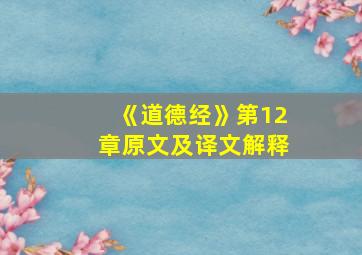 《道德经》第12章原文及译文解释